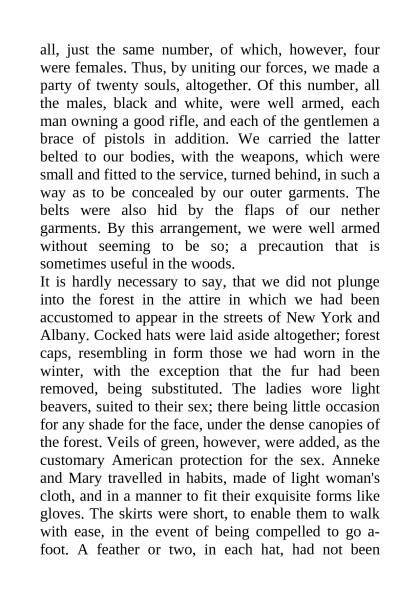 all, just the same number, of which, however, four were females. Thus, by uniting our forces, we made a party of twenty souls, altogether. Of this number, all the males, black and white, were well armed, each man owning a good rifle, and each of the gentlemen a brace of pistols in addition. We carried the latter belted to our bodies, with the weapons, which were small and fitted to the service, turned behind, in such a way as to be concealed by our outer garments. The belts were also hid by the flaps of our nether garments. By this arrangement, we were well armed without seeming to be so; a precaution that is sometimes useful in the woods.
It is hardly necessary to say, that we did not plunge into the forest in the attire in which we had been accustomed to appear in the streets of New York and Albany. Cocked hats were laid aside altogether; forest caps, resembling in form those we had worn in the winter, with the exception that the fur had been removed, being substituted. The ladies wore light beavers, suited to their sex; there being little occasion for any shade for the face, under the dense canopies of the forest. Veils of green, however, were added, as the customary American protection for the sex. Anneke and Mary travelled in habits, made of light woman's cloth, and in a manner to fit their exquisite forms like gloves. The skirts were short, to enable them to walk with ease, in the event of being compelled to go a-foot. A feather or two, in each hat, had not been